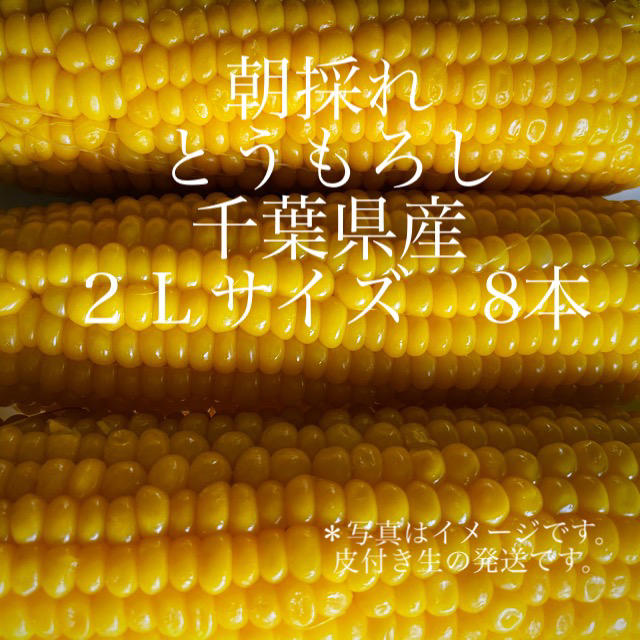 朝採れ
とうもろし
千葉県産
２Ｌサイズ　８本

＊写真はイメージです。
皮付き生の発送です。